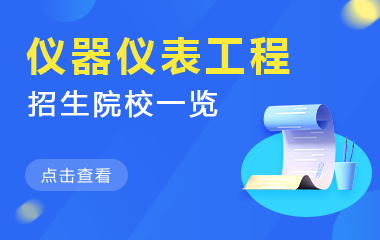 仪器仪表工程

招生院校一览

点击查看